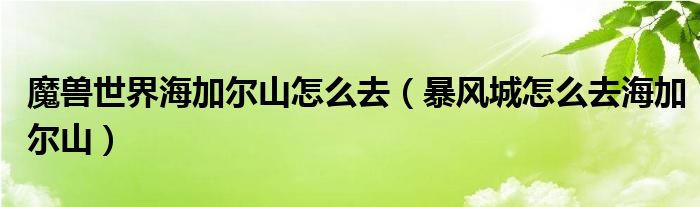 魔兽世界海加尔山怎么去（暴风城怎么去海加尔山）